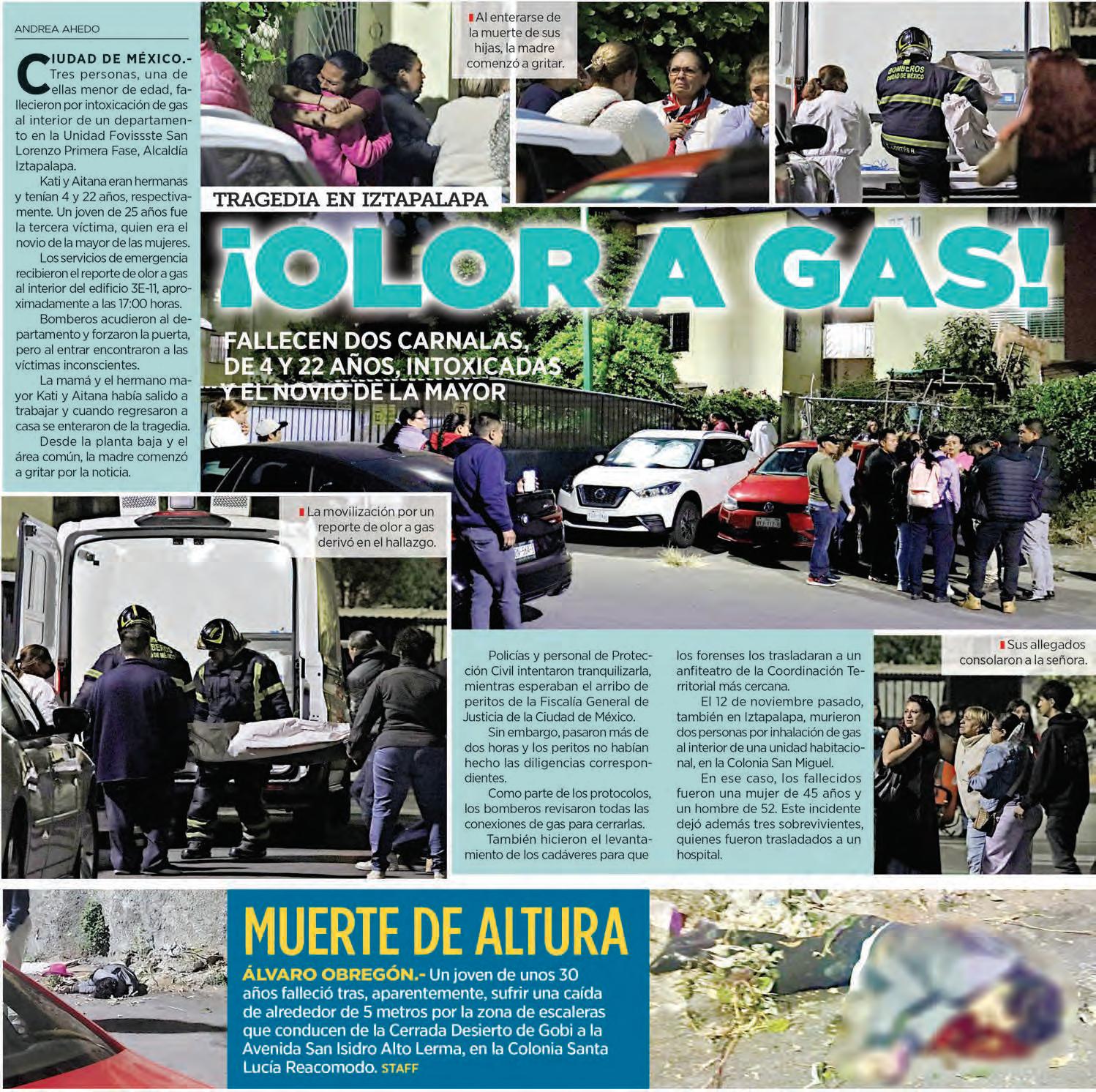 ANDREA AHEDO

CIUDAD DE MÉXICO.- Tres personas, una de ellas menor de edad, fallecieron por intoxicación de gas al interior de un departamento en la Unidad Fovissste San Lorenzo Primera Fase, Alcaldía Iztapalapa.

Kati y Aitana eran hermanas y tenían 4 y 22 años, respectivamente. Un joven de 25 años fue la tercera víctima, quien era el novio de la mayor de las mujeres.

Los servicios de emergencia recibieron el reporte de olor a gas al interior del edificio 3E-11, aproximadamente a las 17:00 horas.

Bomberos acudieron al departamento y forzaron la puerta, pero al entrar encontraron a las víctimas inconscientes.

La mamá y el hermano mayor Kati y Aitana había salido a trabajar y cuando regresaron a casa se enteraron de la tragedia.

Desde la planta baja y el área común, la madre comenzó a gritar por la noticia.

Al enterarse de la muerte de sus hijas, la madre comenzó a gritar.

BOMBEROS CIUDAD DE MÉXICO

TRAGEDIA EN IZTAPALAPA

¡OLOR A GAS!

FALLECEN DOS CARNALAS, DE 4 Y 22 AÑOS, INTOXICADAS Y EL NOVIO DE LA MAYOR

La movilización por un reporte de olor a gas derivó en el hallazgo.

Policías y personal de Protección Civil intentaron tranquilizarla, mientras esperaban el arribo de peritos de la Fiscalía General de Justicia de la Ciudad de México.

Sin embargo, pasaron más de dos horas y los peritos no habían hecho las diligencias correspondientes.

Como parte de los protocolos, los bomberos revisaron todas las conexiones de gas para cerrarlas.

También hicieron el levantamiento de los cadáveres para que los forenses los trasladaran a un anfiteatro de la Coordinación Territorial más cercana.

El 12 de noviembre pasado, también en Iztapalapa, murieron dos personas por inhalación de gas al interior de una unidad habitacional, en la Colonia San Miguel.

En ese caso, los fallecidos fueron una mujer de 45 años y un hombre de 52. Este incidente dejó además tres sobrevivientes, quienes fueron trasladados a un hospital.

Sus allegados consolaron a la señora.

MUERTE DE ALTURA

ÁLVARO OBREGÓN.- Un joven de unos 30 años falleció tras, aparentemente, sufrir una caída de alrededor de 5 metros por la zona de escaleras que conducen de la Cerrada Desierto de Gobi a la Avenida San Isidro Alto Lerma, en la Colonia Santa Lucía Reacomodo. STAFF